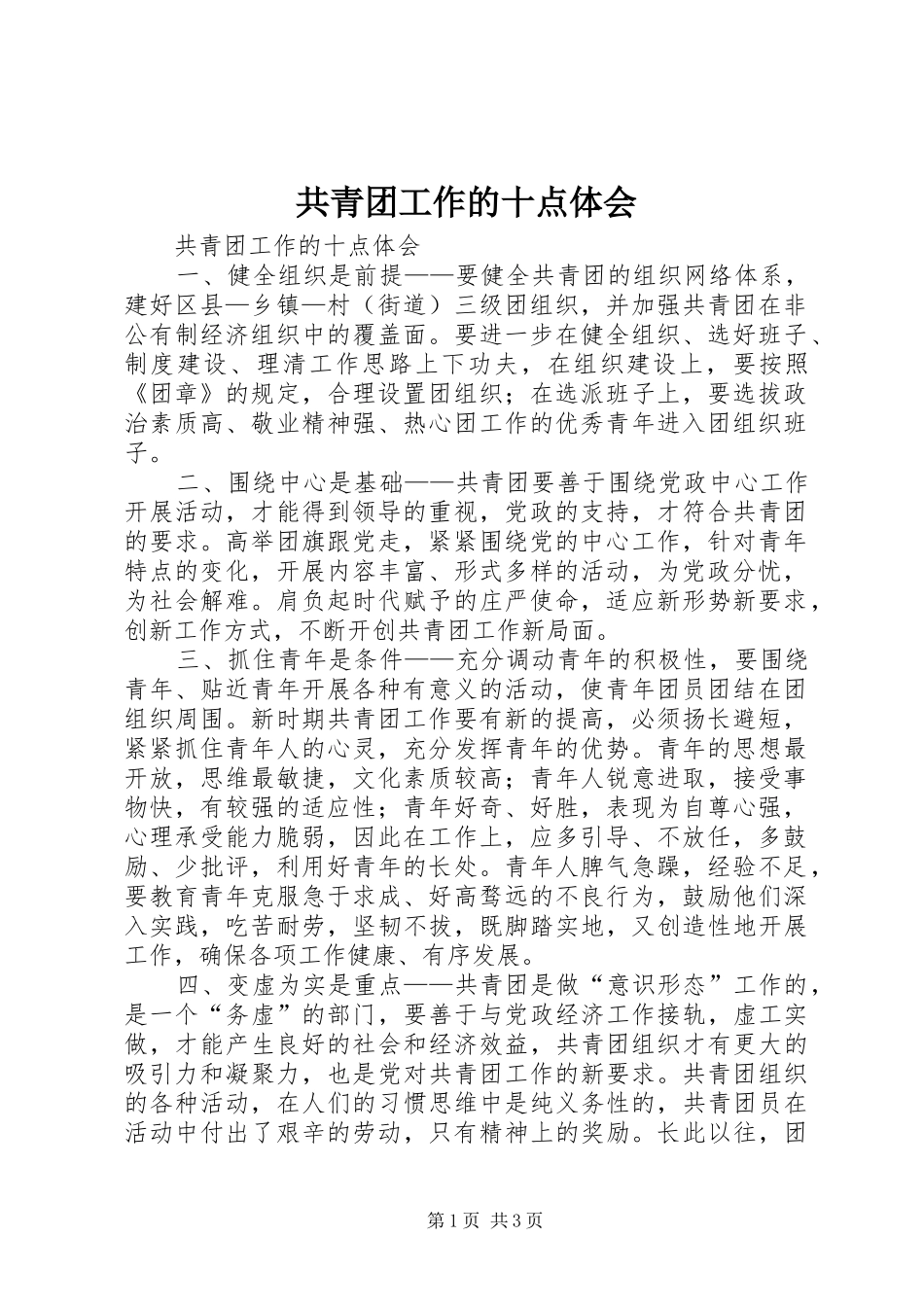 共青团工作的十点体会

共青团工作的十点体会

一、健全组织是前提——要健全共青团的组织网络体系，建好区县—乡镇—村（街道）三级团组织，并加强共青团在非公有制经济组织中的覆盖面。要进一步在健全组织、选好班子、制度建设、理清工作思路上下功夫，在组织建设上，要按照《团章》的规定，合理设置团组织；在选派班子上，要选拔政治素质高、敬业精神强、热心团工作的优秀青年进入团组织班子。

二、围绕中心是基础——共青团要善于围绕党政中心工作开展活动，才能得到领导的重视，党政的支持，才符合共青团的要求。高举团旗跟党走，紧紧围绕党的中心工作，针对青年特点的变化，开展内容丰富、形式多样的活动，为党政分忧，为社会解难。肩负起时代赋予的庄严使命，适应新形势新要求，创新工作方式，不断开创共青团工作新局面。

三、抓住青年是条件——充分调动青年的积极性，要围绕青年、贴近青年开展各种有意义的活动，使青年团员团结在团组织周围。新时期共青团工作要有新的提高，必须扬长避短，紧紧抓住青年人的心灵，充分发挥青年的优势。青年的思想最开放，思维最敏捷，文化素质较高；青年人锐意进取，接受事物快，有较强的适应性；青年好奇、好胜，表现为自尊心强，心理承受能力脆弱，因此在工作上，应多引导、不放任，多鼓励、少批评，利用好青年的长处。青年人脾气急躁，经验不足，要教育青年克服急于求成、好高骛远的不良行为，鼓励他们深入实践，吃苦耐劳，坚韧不拔，既脚踏实地，又创造性地开展工作，确保各项工作健康、有序发展。

四、变虚为实是重点——共青团是做“意识形态”工作的，是一个“务虚”的部门，要善于与党政经济工作接轨，虚工实做，才能产生良好的社会和经济效益，共青团组织才有更大的吸引力和凝聚力，也是党对共青团工作的新要求。共青团组织的各种活动，在人们的习惯思维中是纯义务性的，共青团员在活动中付出了艰辛的劳动，只有精神上的奖励。长此以往，团

第1页 共3页